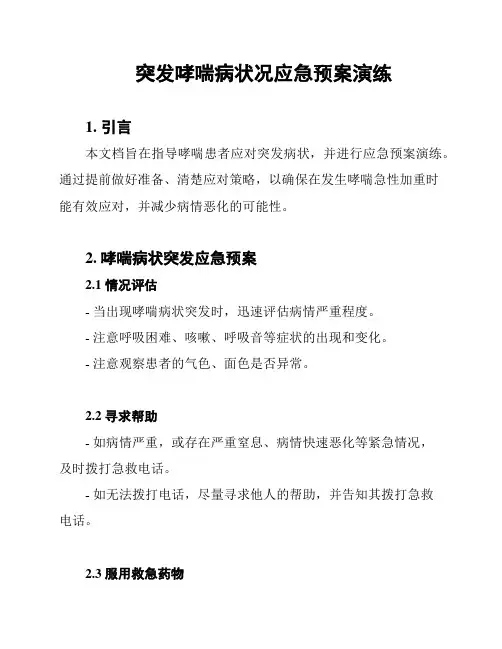 突发哮喘病状况应急预案演练

1. 引言

本文档旨在指导哮喘患者应对突发病状，并进行应急预案演练。通过提前做好准备、清楚应对策略，以确保在发生哮喘急性加重时能有效应对，并减少病情恶化的可能性。

2. 哮喘病状突发应急预案

2.1 情况评估

- 当出现哮喘病状突发时，迅速评估病情严重程度。

- 注意呼吸困难、咳嗽、呼吸音等症状的出现和变化。

- 注意观察患者的气色、面色是否异常。

2.2 寻求帮助

- 如病情严重，或存在严重窒息、病情快速恶化等紧急情况，及时拨打急救电话。

- 如无法拨打电话，尽量寻求他人的帮助，并告知其拨打急救电话。

2.3 服用救急药物